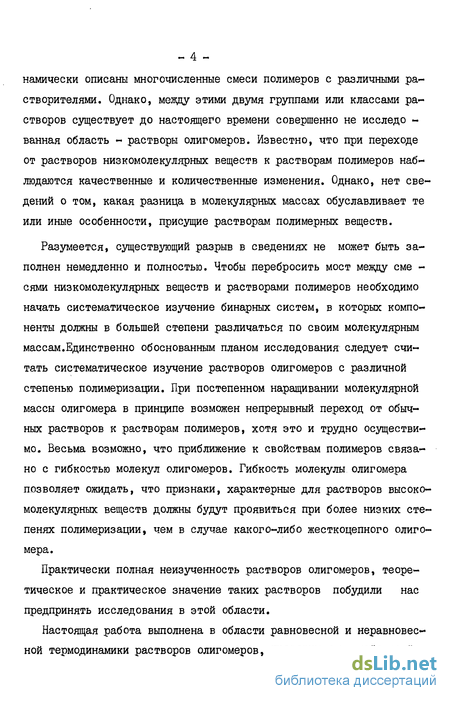 - 4 -

намически описаны многочисленные смеси полимеров с различными растворителями. Однако, между этими двумя группами или классами растворов существует до настоящего времени совершенно не исследованная область - растворы олигомеров. Известно, что при переходе от растворов низкомолекулярных веществ к растворам полимеров наблюдаются качественные и количественные изменения. Однако, нет сведений о том, какая разница в молекулярных массах обуславливает те или иные особенности, присущие растворам полимерных веществ.

Разумеется, существующий разрыв в сведениях не может быть заполнен немедленно и полностью. Чтобы перебросить мост между смесями низкомолекулярных веществ и растворами полимеров необходимо начать систематическое изучение бинарных систем, в которых компоненты должны в большей степени различаться по своим молекулярным массам.Единственно обоснованным планом исследования следует считать систематическое изучение растворов олигомеров с различной степенью полимеризации. При постепенном наращивании молекулярной массы олигомера в принципе возможен непрерывный переход от обычных растворов к растворам полимеров, хотя это и трудно осуществимо. Весьма возможно, что приближение к свойствам полимеров связано с гибкостью молекул олигомеров. Гибкость молекулы олигомера позволяет ожидать, что признаки, характерные для растворов высокомолекулярных веществ должны будут проявиться при более низких степенях полимеризации, чем в случае какого-либо жесткоцепного олигомера.

Практически полная неизученность растворов олигомеров, теоретическое и практическое значение таких растворов побудили нас предпринять исследования в этой области.

Настоящая работа выполнена в области равновесной и неравновесной термодинамики растворов олигомеров,

dsLib.net
библиотека диссертаций